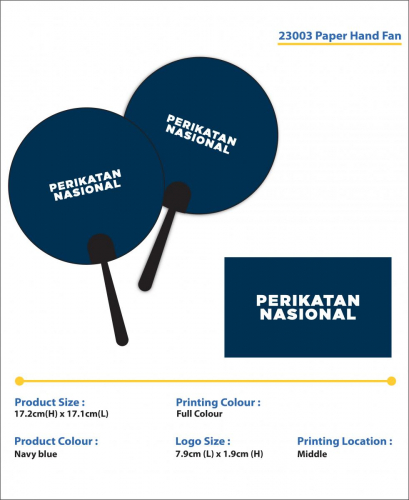 23003 Paper Hand Fan

PERIKATAN
NASIONAL

PERIKATAN
NASIONAL

PERIKATAN
NASIONAL

Product Size :
17.2cm(H) x 17.1cm(L)

Printing Colour :
Full Colour

Product Colour :
Navy blue

Logo Size :
7.9cm (L) x 1.9cm (H)

Printing Location :
Middle